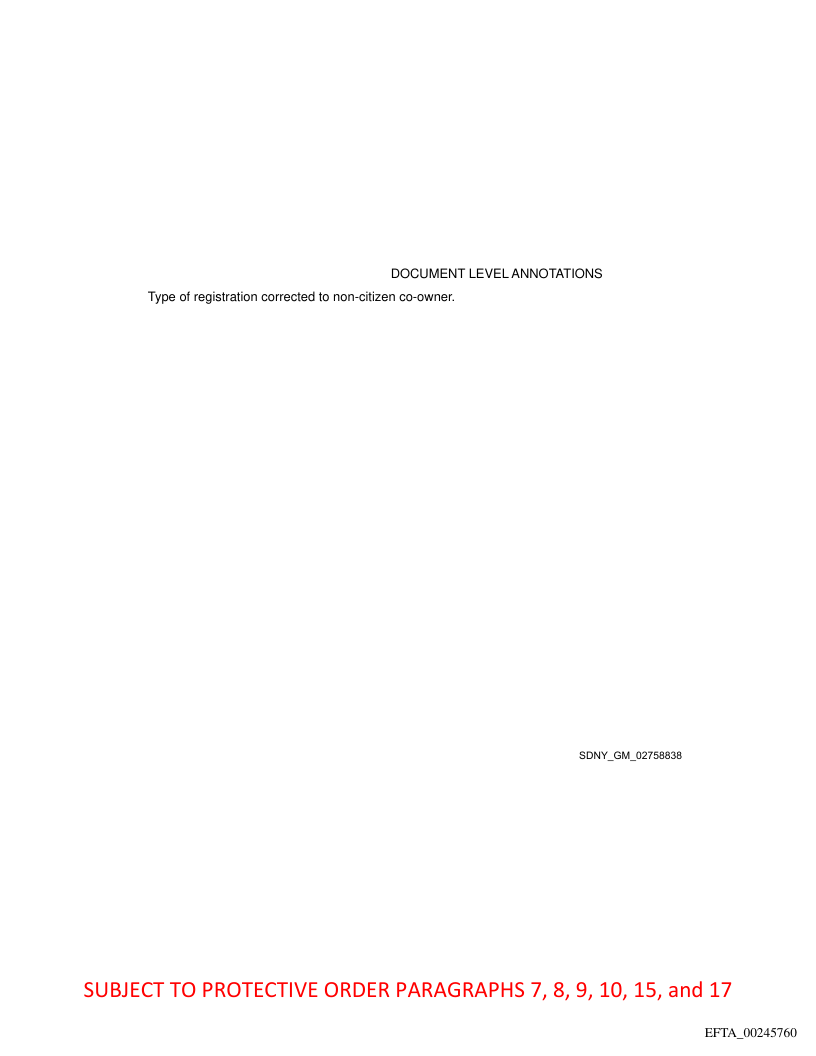 DOCUMENT LEVEL ANNOTATIONS

Type of registration corrected to non-citizen co-owner.

SDNY_GM_02758838

SUBJECT TO PROTECTIVE ORDER PARAGRAPHS 7, 8, 9, 10, 15, and 17

EFTA_00245760